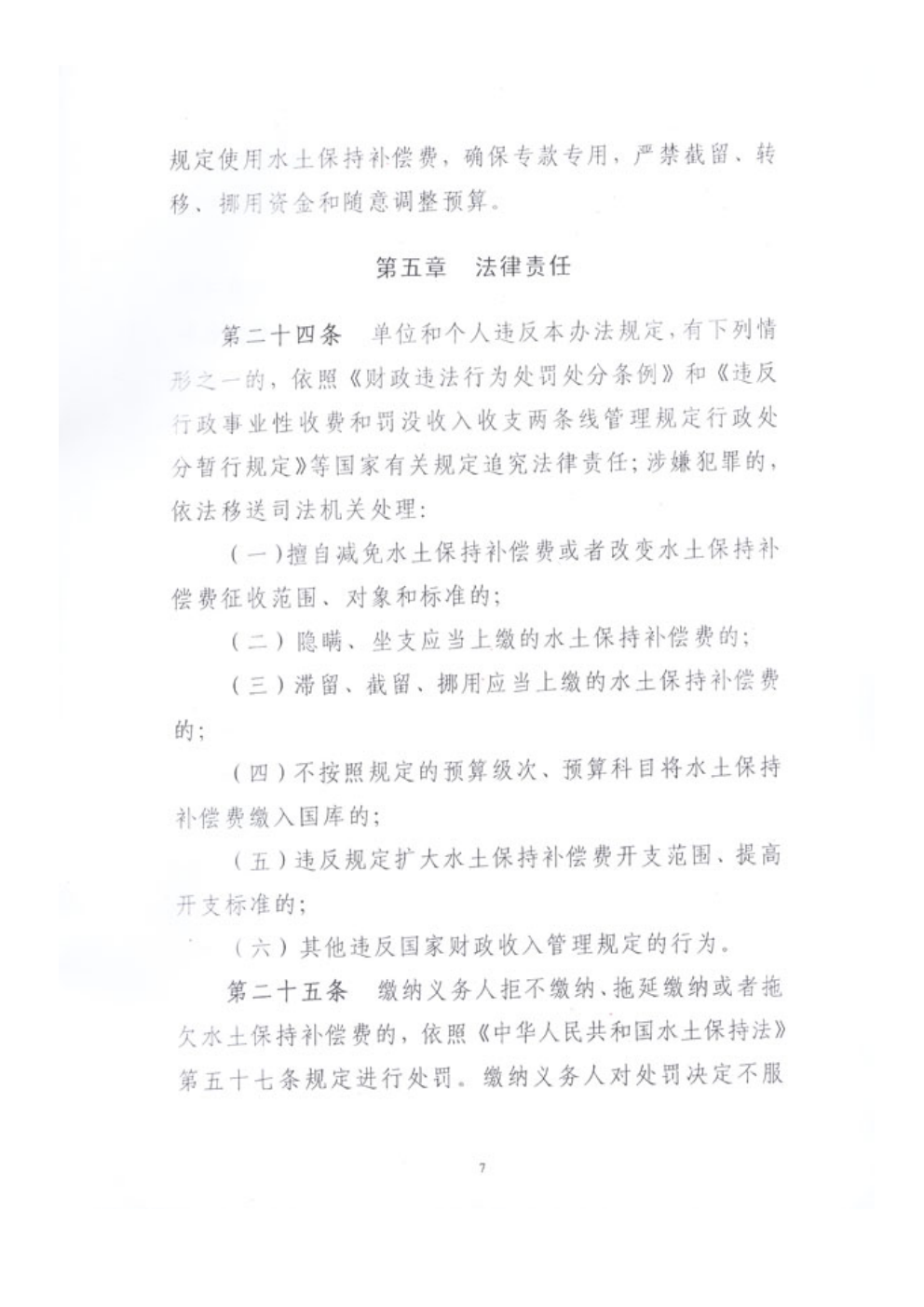 规定使用水土保持补偿费，确保专款专用，严禁截留、转移、挪用资金和随意调整预算。

第五章　法律责任

第二十四条　单位和个人违反本办法规定，有下列情形之一的，依照《财政违法行为处罚处分条例》和《违反行政事业性收费和罚没收入收支两条线管理规定行政处分暂行规定》等国家有关规定追究法律责任；涉嫌犯罪的，依法移送司法机关处理：

（一）擅自减免水土保持补偿费或者改变水土保持补偿费征收范围、对象和标准的；

（二）隐瞒、坐支应当上缴的水土保持补偿费的；

（三）滞留、截留、挪用应当上缴的水土保持补偿费的；

（四）不按照规定的预算级次、预算科目将水土保持补偿费缴入国库的；

（五）违反规定扩大水土保持补偿费开支范围、提高开支标准的；

（六）其他违反国家财政收入管理规定的行为。

第二十五条　缴纳义务人拒不缴纳、拖延缴纳或者拖欠水土保持补偿费的，依照《中华人民共和国水土保持法》第五十七条规定进行处罚。缴纳义务人对处罚决定不服

7